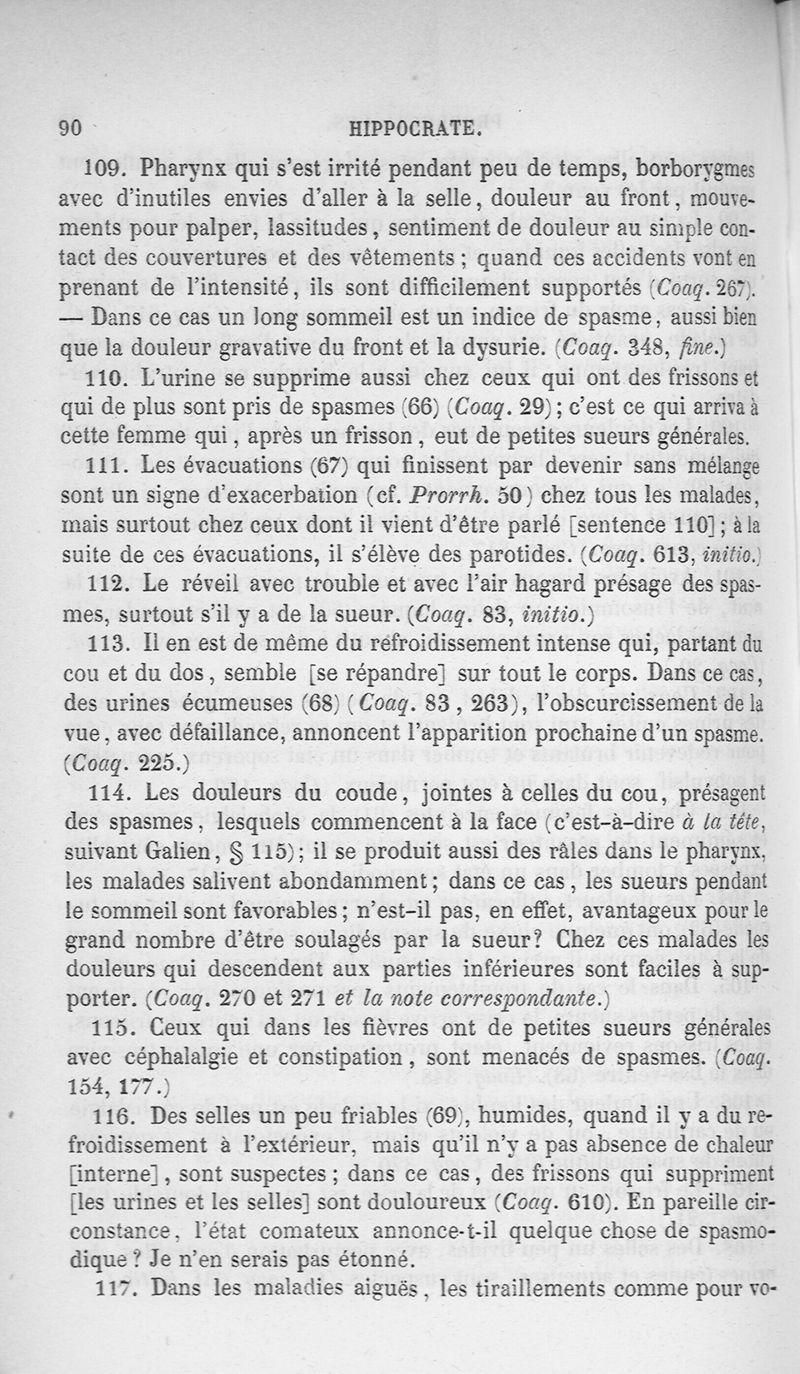 90 HIPPOCRATE.

109. Pharynx qui s'est irrité pendant peu de temps, borborygmes avec d'inutiles envies d'aller à la selle, douleur au front, mouvements pour palper, lassitudes, sentiment de douleur au simple contact des couvertures et des vêtements ; quand ces accidents vont en prenant de l'intensité, ils sont difficilement supportés (Coaq. 267). — Dans ce cas un long sommeil est un indice de spasme, aussi bien que la douleur gravative du front et la dysurie. (Coaq. 348, fine.)

110. L'urine se supprime aussi chez ceux qui ont des frissons et qui de plus sont pris de spasmes (66) (Coaq. 29) ; c'est ce qui arriva à cette femme qui, après un frisson, eut de petites sueurs générales.

111. Les évacuations (67) qui finissent par devenir sans mélange sont un signe d'exacerbation (cf. Prorrh. 50) chez tous les malades, mais surtout chez ceux dont il vient d'être parlé [sentence 110] ; à la suite de ces évacuations, il s'élève des parotides. (Coaq. 613, initio.)

112. Le réveil avec trouble et avec l'air hagard présage des spasmes, surtout s'il y a de la sueur. (Coaq. 83, initio.)

113. Il en est de même du refroidissement intense qui, partant du cou et du dos, semble [se répandre] sur tout le corps. Dans ce cas, des urines écumeuses (68) (Coaq. 83, 263), l'obscurcissement de la vue, avec défaillance, annoncent l'apparition prochaine d'un spasme. (Coaq. 225.)

114. Les douleurs du coude, jointes à celles du cou, présagent des spasmes, lesquels commencent à la face (c'est-à-dire à la tête, suivant Galien, § 115) ; il se produit aussi des râles dans le pharynx, les malades salivent abondamment ; dans ce cas, les sueurs pendant le sommeil sont favorables ; n'est-il pas, en effet, avantageux pour le grand nombre d'être soulagés par la sueur ? Chez ces malades les douleurs qui descendent aux parties inférieures sont faciles à supporter. (Coaq. 270 et 271 et la note correspondante.)

115. Ceux qui dans les fièvres ont de petites sueurs générales avec céphalalgie et constipation, sont menacés de spasmes. (Coaq. 154, 177.)

116. Des selles un peu friables (69), humides, quand il y a du refroidissement à l'extérieur, mais qu'il n'y a pas absence de chaleur [interne], sont suspectes ; dans ce cas, des frissons qui suppriment [les urines et les selles] sont douloureux (Coaq. 610). En pareille circonstance, l'état comateux annonce-t-il quelque chose de spasmodique ? Je n'en serais pas étonné.

117. Dans les maladies aiguës, les tiraillements comme pour vo-